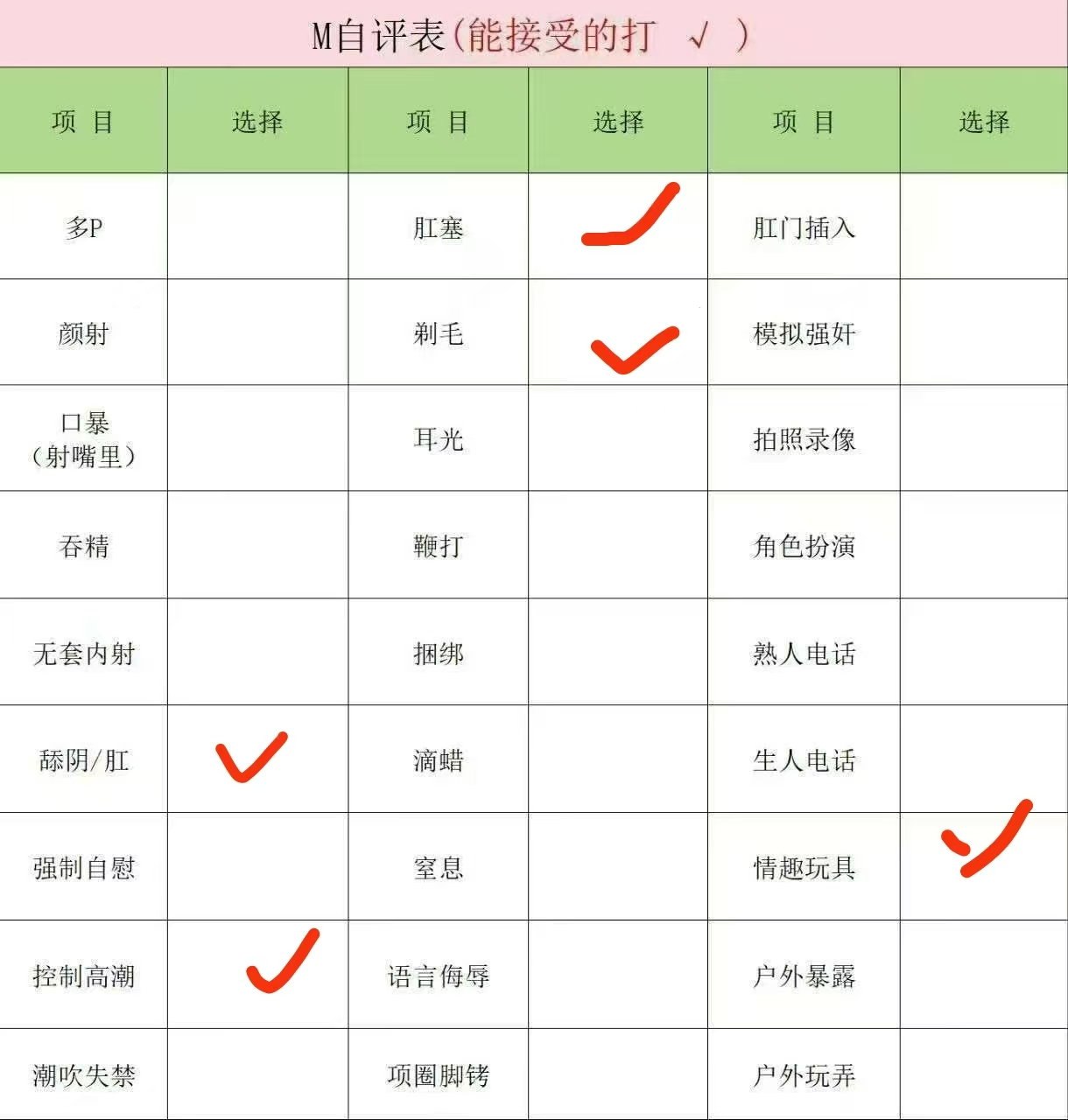 M自评表(能接受的打 √ )

| 项 目 | 选择 | 项 目 | 选择 | 项 目 | 选择 |
|---|---|---|---|---|---|
| 多P |  | 肛塞 | ✓ | 肛门插入 |  |
| 颜射 |  | 剃毛 | ✓ | 模拟强奸 |  |
| 口暴（射嘴里） |  | 耳光 |  | 拍照录像 |  |
| 吞精 |  | 鞭打 |  | 角色扮演 |  |
| 无套内射 |  | 捆绑 |  | 熟人电话 |  |
| 舔阴/肛 | ✓ | 滴蜡 |  | 生人电话 |  |
| 强制自慰 |  | 窒息 |  | 情趣玩具 | ✓ |
| 控制高潮 | ✓ | 语言侮辱 |  | 户外暴露 |  |
| 潮吹失禁 |  | 项圈脚铐 |  | 户外玩弄 |  |